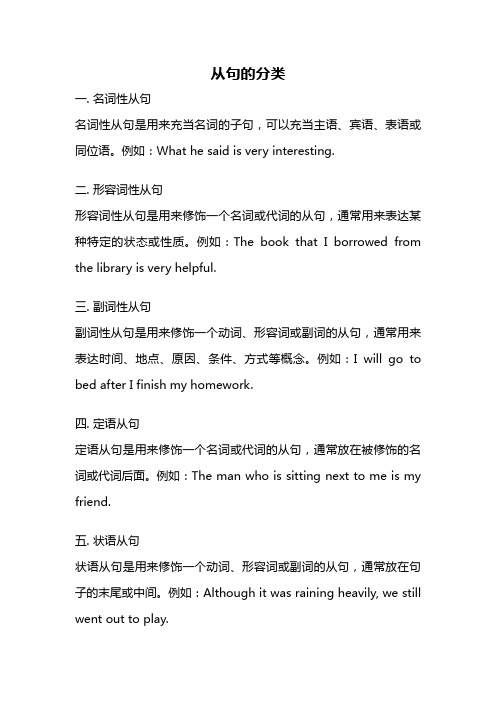 从句的分类

一. 名词性从句

名词性从句是用来充当名词的子句，可以充当主语、宾语、表语或同位语。例如：What he said is very interesting.

二. 形容词性从句

形容词性从句是用来修饰一个名词或代词的从句，通常用来表达某种特定的状态或性质。例如：The book that I borrowed from the library is very helpful.

三. 副词性从句

副词性从句是用来修饰一个动词、形容词或副词的从句，通常用来表达时间、地点、原因、条件、方式等概念。例如：I will go to bed after I finish my homework.

四. 定语从句

定语从句是用来修饰一个名词或代词的从句，通常放在被修饰的名词或代词后面。例如：The man who is sitting next to me is my friend.

五. 状语从句

状语从句是用来修饰一个动词、形容词或副词的从句，通常放在句子的末尾或中间。例如：Although it was raining heavily, we still went out to play.